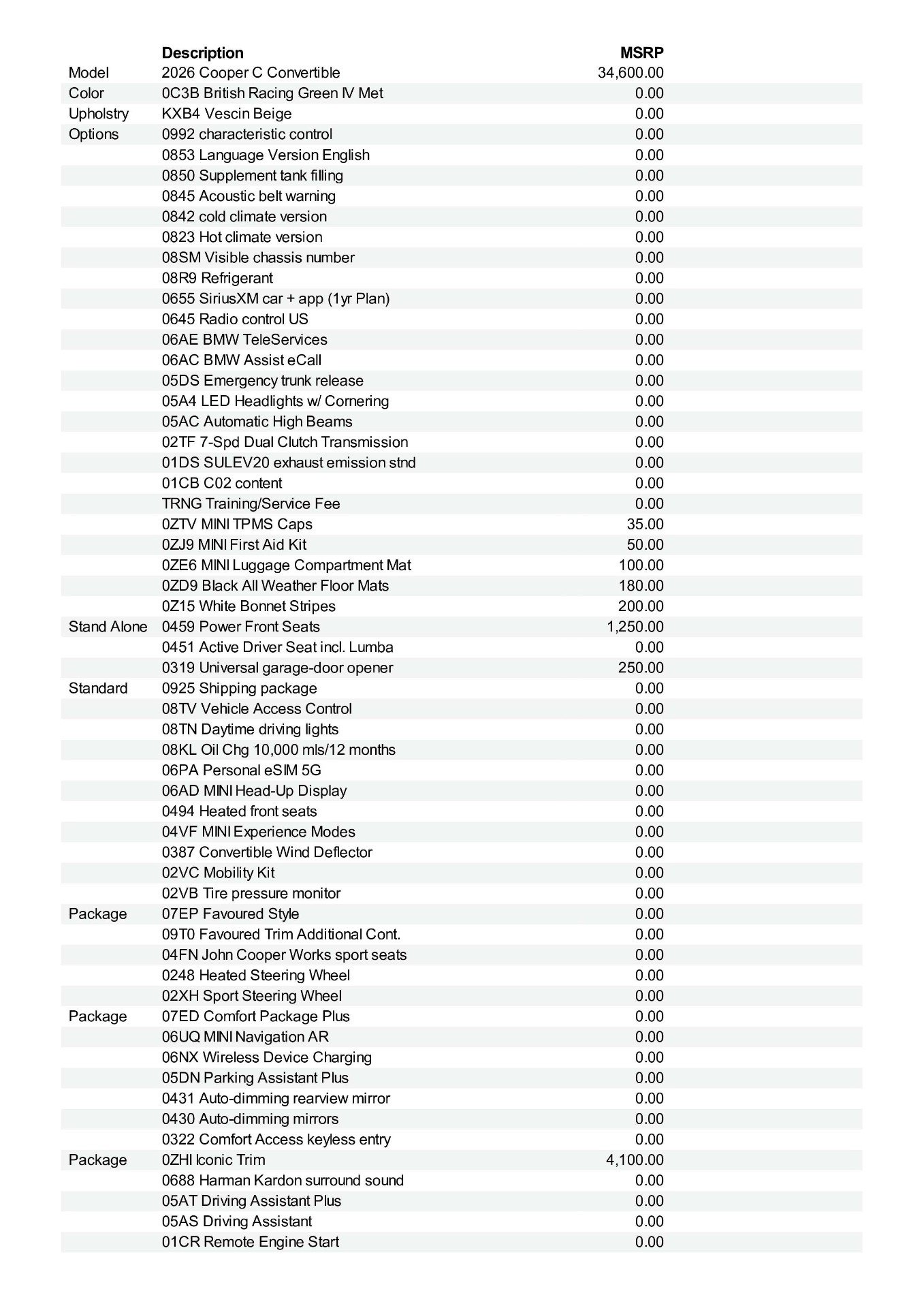 |  | Description | MSRP |
|---|---|---|
| Model | 2026 Cooper C Convertible | 34,600.00 |
| Color | 0C3B British Racing Green IV Met | 0.00 |
| Upholstry | KXB4 Vescin Beige | 0.00 |
| Options | 0992 characteristic control | 0.00 |
|  | 0853 Language Version English | 0.00 |
|  | 0850 Supplement tank filling | 0.00 |
|  | 0845 Acoustic belt warning | 0.00 |
|  | 0842 cold climate version | 0.00 |
|  | 0823 Hot climate version | 0.00 |
|  | 08SM Visible chassis number | 0.00 |
|  | 08R9 Refrigerant | 0.00 |
|  | 0655 SiriusXM car + app (1yr Plan) | 0.00 |
|  | 0645 Radio control US | 0.00 |
|  | 06AE BMW TeleServices | 0.00 |
|  | 06AC BMW Assist eCall | 0.00 |
|  | 05DS Emergency trunk release | 0.00 |
|  | 05A4 LED Headlights w/ Cornering | 0.00 |
|  | 05AC Automatic High Beams | 0.00 |
|  | 02TF 7-Spd Dual Clutch Transmission | 0.00 |
|  | 01DS SULEV20 exhaust emission stnd | 0.00 |
|  | 01CB C02 content | 0.00 |
|  | TRNG Training/Service Fee | 0.00 |
|  | 0ZTV MINI TPMS Caps | 35.00 |
|  | 0ZJ9 MINI First Aid Kit | 50.00 |
|  | 0ZE6 MINI Luggage Compartment Mat | 100.00 |
|  | 0ZD9 Black All Weather Floor Mats | 180.00 |
|  | 0Z15 White Bonnet Stripes | 200.00 |
| Stand Alone | 0459 Power Front Seats | 1,250.00 |
|  | 0451 Active Driver Seat incl. Lumba | 0.00 |
|  | 0319 Universal garage-door opener | 250.00 |
| Standard | 0925 Shipping package | 0.00 |
|  | 08TV Vehicle Access Control | 0.00 |
|  | 08TN Daytime driving lights | 0.00 |
|  | 08KL Oil Chg 10,000 mls/12 months | 0.00 |
|  | 06PA Personal eSIM 5G | 0.00 |
|  | 06AD MINI Head-Up Display | 0.00 |
|  | 0494 Heated front seats | 0.00 |
|  | 04VF MINI Experience Modes | 0.00 |
|  | 0387 Convertible Wind Deflector | 0.00 |
|  | 02VC Mobility Kit | 0.00 |
|  | 02VB Tire pressure monitor | 0.00 |
| Package | 07EP Favoured Style | 0.00 |
|  | 09T0 Favoured Trim Additional Cont. | 0.00 |
|  | 04FN John Cooper Works sport seats | 0.00 |
|  | 0248 Heated Steering Wheel | 0.00 |
|  | 02XH Sport Steering Wheel | 0.00 |
| Package | 07ED Comfort Package Plus | 0.00 |
|  | 06UQ MINI Navigation AR | 0.00 |
|  | 06NX Wireless Device Charging | 0.00 |
|  | 05DN Parking Assistant Plus | 0.00 |
|  | 0431 Auto-dimming rearview mirror | 0.00 |
|  | 0430 Auto-dimming mirrors | 0.00 |
|  | 0322 Comfort Access keyless entry | 0.00 |
| Package | 0ZHI Iconic Trim | 4,100.00 |
|  | 0688 Harman Kardon surround sound | 0.00 |
|  | 05AT Driving Assistant Plus | 0.00 |
|  | 05AS Driving Assistant | 0.00 |
|  | 01CR Remote Engine Start | 0.00 |